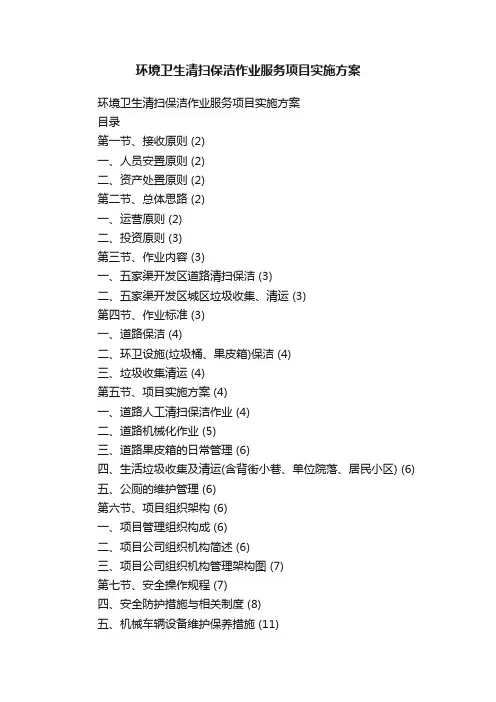 环境卫生清扫保洁作业服务项目实施方案

环境卫生清扫保洁作业服务项目实施方案
目录
第一节、接收原则 (2)
一、人员安置原则 (2)
二、资产处置原则 (2)
第二节、总体思路 (2)
一、运营原则 (2)
二、投资原则 (3)
第三节、作业内容 (3)
一、五家渠开发区道路清扫保洁 (3)
二、五家渠开发区城区垃圾收集、清运 (3)
第四节、作业标准 (3)
一、道路保洁 (4)
二、环卫设施(垃圾桶、果皮箱)保洁 (4)
三、垃圾收集清运 (4)
第五节、项目实施方案 (4)
一、道路人工清扫保洁作业 (4)
二、道路机械化作业 (5)
三、道路果皮箱的日常管理 (6)
四、生活垃圾收集及清运(含背街小巷、单位院落、居民小区) (6)
五、公厕的维护管理 (6)
第六节、项目组织架构 (6)
一、项目管理组织构成 (6)
二、项目公司组织机构简述 (6)
三、项目公司组织机构管理架构图 (7)
第七节、安全操作规程 (7)
四、安全防护措施与相关制度 (8)
五、机械车辆设备维护保养措施 (11)